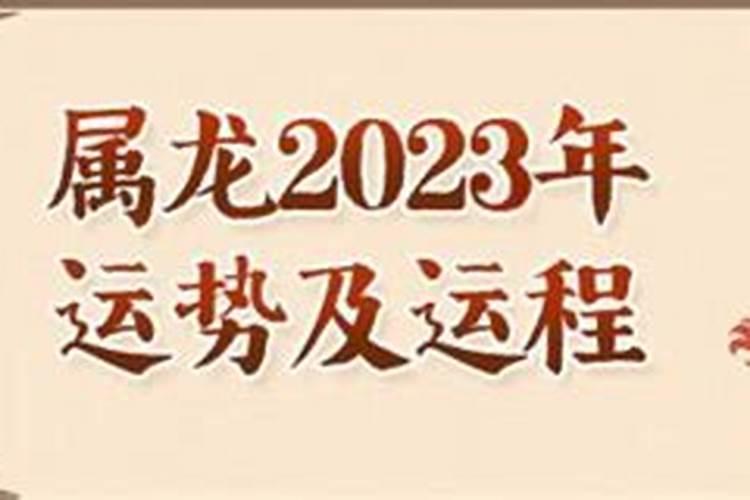 属龙2023年
运势及运程